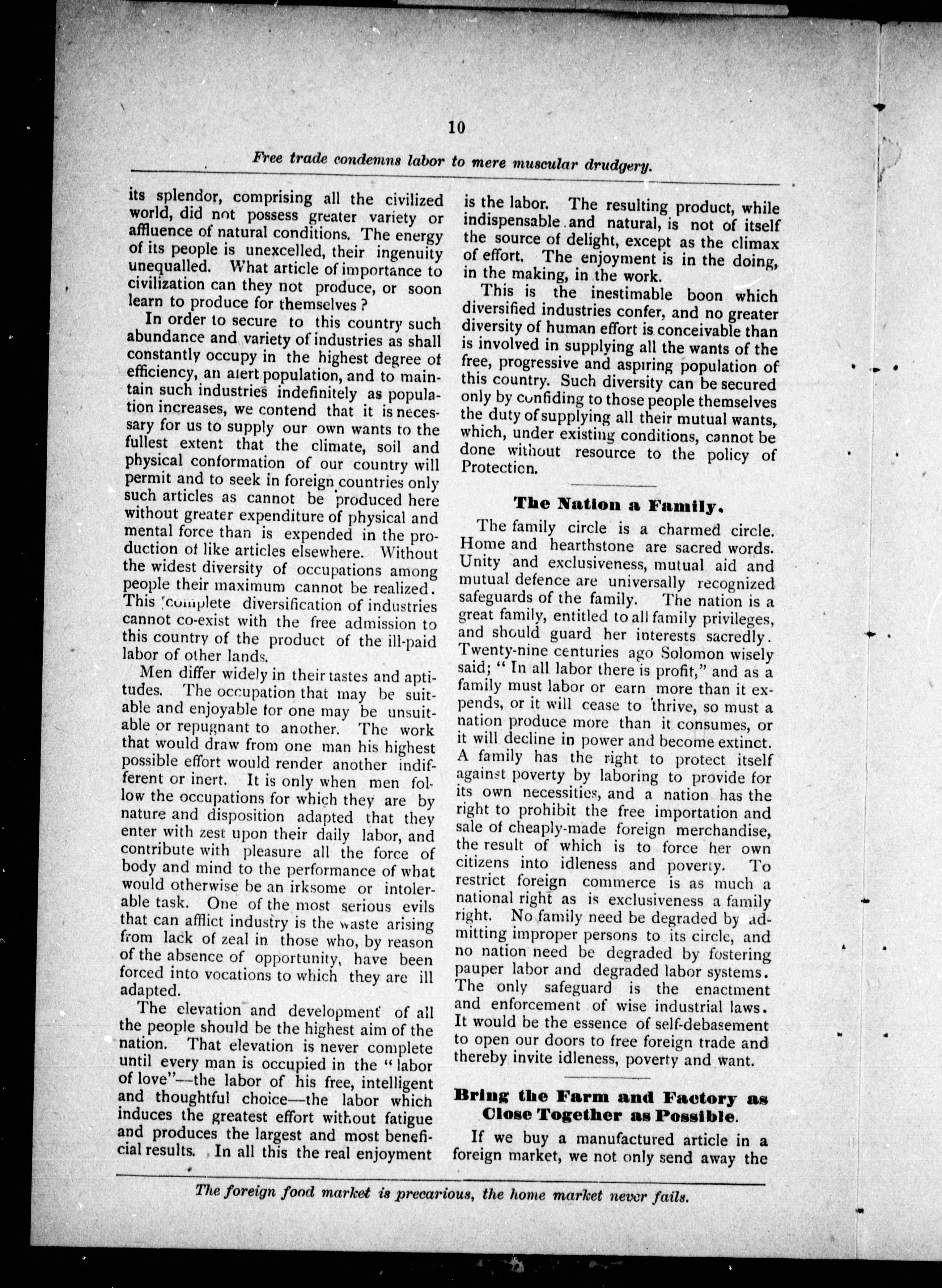 10

Free trade condemns labor to mere muscular drudgery.

its splendor, comprising all the civilized world, did not possess greater variety or affluence of natural conditions. The energy of its people is unexcelled, their ingenuity unequalled. What article of importance to civilization can they not produce, or soon learn to produce for themselves?

In order to secure to this country such abundance and variety of industries as shall constantly occupy in the highest degree of efficiency, an alert population, and to maintain such industries indefinitely as population increases, we contend that it is necessary for us to supply our own wants to the fullest extent that the climate, soil and physical conformation of our country will permit and to seek in foreign countries only such articles as cannot be produced here without greater expenditure of physical and mental force than is expended in the production of like articles elsewhere. Without the widest diversity of occupations among people their maximum cannot be realized. This complete diversification of industries cannot co-exist with the free admission to this country of the product of the ill-paid labor of other lands.

Men differ widely in their tastes and aptitudes. The occupation that may be suitable and enjoyable for one may be unsuitable or repugnant to another. The work that would draw from one man his highest possible effort would render another indifferent or inert. It is only when men follow the occupations for which they are by nature and disposition adapted that they enter with zest upon their daily labor, and contribute with pleasure all the force of body and mind to the performance of what would otherwise be an irksome or intolerable task. One of the most serious evils that can afflict industry is the waste arising from lack of zeal in those who, by reason of the absence of opportunity, have been forced into vocations to which they are ill adapted.

The elevation and development of all the people should be the highest aim of the nation. That elevation is never complete until every man is occupied in the "labor of love"—the labor of his free, intelligent and thoughtful choice—the labor which induces the greatest effort without fatigue and produces the largest and most beneficial results. In all this the real enjoyment is the labor. The resulting product, while indispensable and natural, is not of itself the source of delight, except as the climax of effort. The enjoyment is in the doing, in the making, in the work.

This is the inestimable boon which diversified industries confer, and no greater diversity of human effort is conceivable than is involved in supplying all the wants of the free, progressive and aspiring population of this country. Such diversity can be secured only by confiding to those people themselves the duty of supplying all their mutual wants, which, under existing conditions, cannot be done without resource to the policy of Protection.

The Nation a Family.

The family circle is a charmed circle. Home and hearthstone are sacred words. Unity and exclusiveness, mutual aid and mutual defence are universally recognized safeguards of the family. The nation is a great family, entitled to all family privileges, and should guard her interests sacredly. Twenty-nine centuries ago Solomon wisely said; "In all labor there is profit," and as a family must labor or earn more than it expends, or it will cease to thrive, so must a nation produce more than it consumes, or it will decline in power and become extinct. A family has the right to protect itself against poverty by laboring to provide for its own necessities, and a nation has the right to prohibit the free importation and sale of cheaply-made foreign merchandise, the result of which is to force her own citizens into idleness and poverty. To restrict foreign commerce is as much a national right as is exclusiveness a family right. No family need be degraded by admitting improper persons to its circle, and no nation need be degraded by fostering pauper labor and degraded labor systems. The only safeguard is the enactment and enforcement of wise industrial laws. It would be the essence of self-debasement to open our doors to free foreign trade and thereby invite idleness, poverty and want.

Bring the Farm and Factory as Close Together as Possible.

If we buy a manufactured article in a foreign market, we not only send away the

The foreign food market is precarious, the home market never fails.